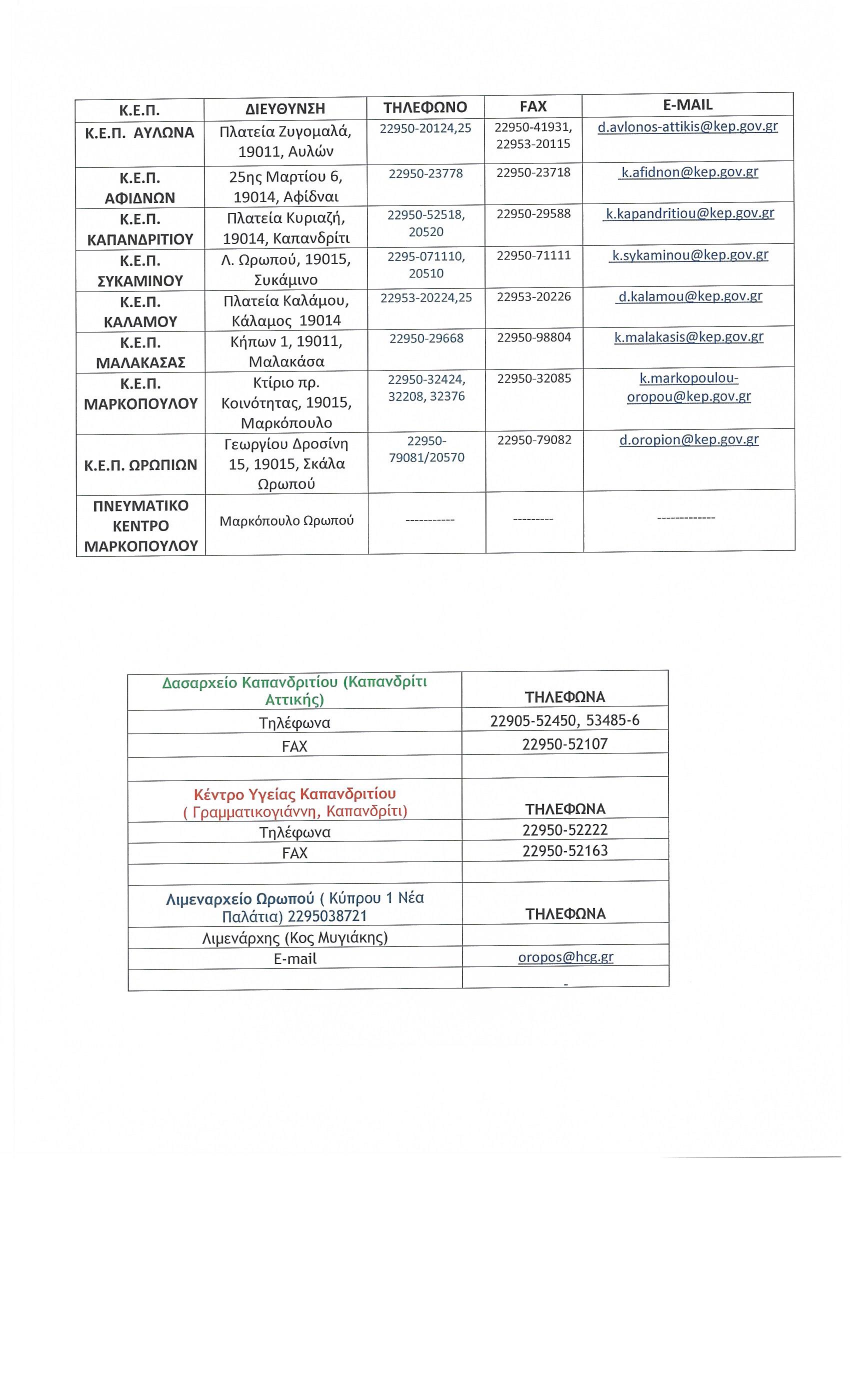 | Κ.Ε.Π. | ΔΙΕΥΘΥΝΣΗ | ΤΗΛΕΦΩΝΟ | FAX | E-MAIL |
|---|---|---|---|---|
| Κ.Ε.Π. ΑΥΛΩΝΑ | Πλατεία Ζυγομαλά, 19011, Αυλών | 22950-20124,25 | 22950-41931, 22953-20115 | d.avlonos-attikis@kep.gov.gr |
| Κ.Ε.Π. ΑΦΙΔΝΩΝ | 25ης Μαρτίου 6, 19014, Αφίδναι | 22950-23778 | 22950-23718 | k.afidnon@kep.gov.gr |
| Κ.Ε.Π. ΚΑΠΑΝΔΡΙΤΙΟΥ | Πλατεία Κυριαζή, 19014, Καπανδρίτι | 22950-52518, 20520 | 22950-29588 | k.kapandritiou@kep.gov.gr |
| Κ.Ε.Π. ΣΥΚΑΜΙΝΟΥ | Λ. Ωρωπού, 19015, Συκάμινο | 2295-071110, 20510 | 22950-71111 | k.sykaminou@kep.gov.gr |
| Κ.Ε.Π. ΚΑΛΑΜΟΥ | Πλατεία Καλάμου, Κάλαμος 19014 | 22953-20224,25 | 22953-20226 | d.kalamou@kep.gov.gr |
| Κ.Ε.Π. ΜΑΛΑΚΑΣΑΣ | Κήπων 1, 19011, Μαλακάσα | 22950-29668 | 22950-98804 | k.malakasis@kep.gov.gr |
| Κ.Ε.Π. ΜΑΡΚΟΠΟΥΛΟΥ | Κτίριο πρ. Κοινότητας, 19015, Μαρκόπουλο | 22950-32424, 32208, 32376 | 22950-32085 | k.markopoulou-oropou@kep.gov.gr |
| Κ.Ε.Π. ΩΡΩΠΙΩΝ | Γεωργίου Δροσίνη 15, 19015, Σκάλα Ωρωπού | 22950-79081/20570 | 22950-79082 | d.oropion@kep.gov.gr |
| ΠΝΕΥΜΑΤΙΚΟ ΚΕΝΤΡΟ ΜΑΡΚΟΠΟΥΛΟΥ | Μαρκόπουλο Ωρωπού | ----------- | --------- | ------------- |

| Δασαρχείο Καπανδριτίου (Καπανδρίτι Αττικής) | ΤΗΛΕΦΩΝΑ |
|---|---|
| Τηλέφωνα | 22905-52450, 53485-6 |
| FAX | 22950-52107 |
| | |
| Κέντρο Υγείας Καπανδριτίου ( Γραμματικογιάννη, Καπανδρίτι) | ΤΗΛΕΦΩΝΑ |
| Τηλέφωνα | 22950-52222 |
| FAX | 22950-52163 |
| | |
| Λιμεναρχείο Ωρωπού ( Κύπρου 1 Νέα Παλάτια) 2295038721 | ΤΗΛΕΦΩΝΑ |
| Λιμενάρχης (Κος Μυγιάκης) | |
| E-mail | oropos@hcg.gr |
| | - |